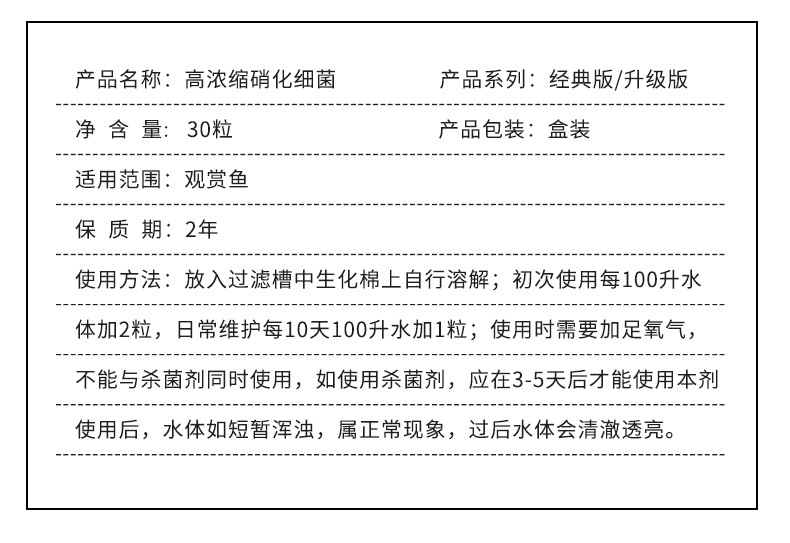 产品名称：高浓缩硝化细菌 产品系列：经典版/升级版

净含量：30粒 产品包装：盒装

适用范围：观赏鱼

保质期：2年

使用方法：放入过滤槽中生化棉上自行溶解；初次使用每100升水体加2粒，日常维护每10天100升水加1粒；使用时需要加足氧气，不能与杀菌剂同时使用，如使用杀菌剂，应在3-5天后才能使用本剂使用后，水体如短暂浑浊，属正常现象，过后水体会清澈透亮。